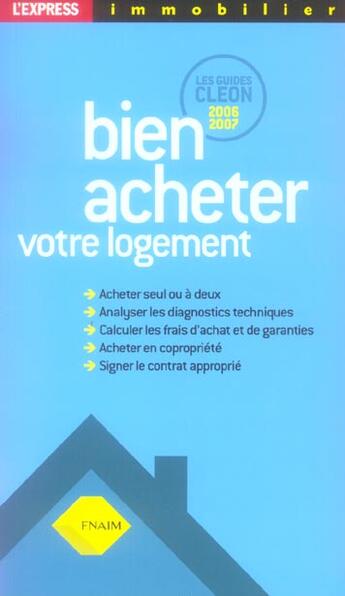 L'EXPRESS immobilier

LES GUIDES CLEON 2006 2007

bien acheter votre logement

Acheter seul ou à deux
Analyser les diagnostics techniques
Calculer les frais d'achat et de garanties
Acheter en copropriété
Signer le contrat approprié

FNAIM